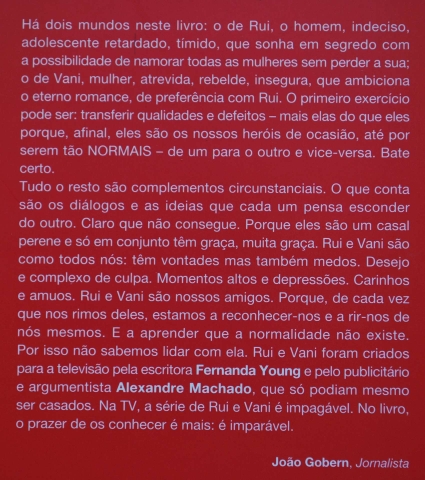 Há dois mundos neste livro: o de Rui, o homem, indeciso, adolescente retardado, tímido, que sonha em segredo com a possibilidade de namorar todas as mulheres sem perder a sua; o de Vani, mulher, atrevida, rebelde, insegura, que ambiciona o eterno romance, de preferência com Rui. O primeiro exercício pode ser: transferir qualidades e defeitos – mais elas do que eles porque, afinal, eles são os nossos heróis de ocasião, até por serem tão NORMAIS – de um para o outro e vice-versa. Bate certo.

Tudo o resto são complementos circunstanciais. O que conta são os diálogos e as ideias que cada um pensa esconder do outro. Claro que não consegue. Porque eles são um casal perene e só em conjunto têm graça, muita graça. Rui e Vani são como todos nós: têm vontades mas também medos. Desejo e complexo de culpa. Momentos altos e depressões. Carinhos e amuos. Rui e Vani são nossos amigos. Porque, de cada vez que nos rimos deles, estamos a reconhecer-nos e a rir-nos de nós mesmos. E a aprender que a normalidade não existe. Por isso não sabemos lidar com ela. Rui e Vani foram criados para a televisão pela escritora Fernanda Young e pelo publicitário e argumentista Alexandre Machado, que só podiam mesmo ser casados. Na TV, a série de Rui e Vani é impagável. No livro, o prazer de os conhecer é mais: é imparável.

João Gobern, Jornalista